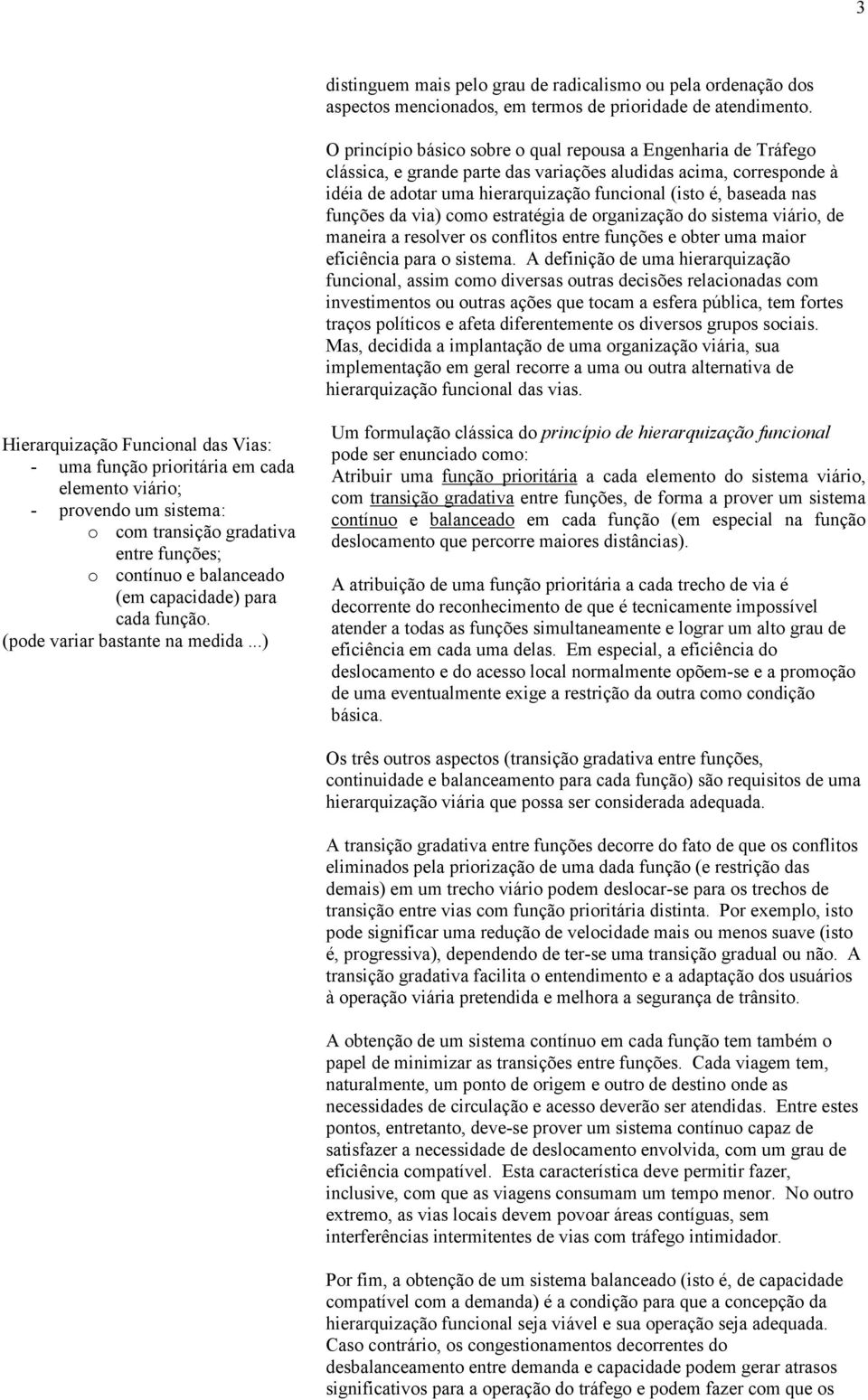 3

distinguem mais pelo grau de radicalismo ou pela ordenação dos aspectos mencionados, em termos de prioridade de atendimento.

O princípio básico sobre o qual repousa a Engenharia de Tráfego clássica, e grande parte das variações aludidas acima, corresponde à idéia de adotar uma hierarquização funcional (isto é, baseada nas funções da via) como estratégia de organização do sistema viário, de maneira a resolver os conflitos entre funções e obter uma maior eficiência para o sistema. A definição de uma hierarquização funcional, assim como diversas outras decisões relacionadas com investimentos ou outras ações que tocam a esfera pública, tem fortes traços políticos e afeta diferentemente os diversos grupos sociais. Mas, decidida a implantação de uma organização viária, sua implementação em geral recorre a uma ou outra alternativa de hierarquização funcional das vias.

Hierarquização Funcional das Vias:
- uma função prioritária em cada elemento viário;
- provendo um sistema:
o com transição gradativa entre funções;
o contínuo e balanceado (em capacidade) para cada função.
(pode variar bastante na medida ...)

Um formulação clássica do princípio de hierarquização funcional pode ser enunciado como:
Atribuir uma função prioritária a cada elemento do sistema viário, com transição gradativa entre funções, de forma a prover um sistema contínuo e balanceado em cada função (em especial na função deslocamento que percorre maiores distâncias).

A atribuição de uma função prioritária a cada trecho de via é decorrente do reconhecimento de que é tecnicamente impossível atender a todas as funções simultaneamente e lograr um alto grau de eficiência em cada uma delas. Em especial, a eficiência do deslocamento e do acesso local normalmente opõem-se e a promoção de uma eventualmente exige a restrição da outra como condição básica.

Os três outros aspectos (transição gradativa entre funções, continuidade e balanceamento para cada função) são requisitos de uma hierarquização viária que possa ser considerada adequada.

A transição gradativa entre funções decorre do fato de que os conflitos eliminados pela priorização de uma dada função (e restrição das demais) em um trecho viário podem deslocar-se para os trechos de transição entre vias com função prioritária distinta. Por exemplo, isto pode significar uma redução de velocidade mais ou menos suave (isto é, progressiva), dependendo de ter-se uma transição gradual ou não. A transição gradativa facilita o entendimento e a adaptação dos usuários à operação viária pretendida e melhora a segurança de trânsito.

A obtenção de um sistema contínuo em cada função tem também o papel de minimizar as transições entre funções. Cada viagem tem, naturalmente, um ponto de origem e outro de destino onde as necessidades de circulação e acesso deverão ser atendidas. Entre estes pontos, entretanto, deve-se prover um sistema contínuo capaz de satisfazer a necessidade de deslocamento envolvida, com um grau de eficiência compatível. Esta característica deve permitir fazer, inclusive, com que as viagens consumam um tempo menor. No outro extremo, as vias locais devem povoar áreas contíguas, sem interferências intermitentes de vias com tráfego intimidador.

Por fim, a obtenção de um sistema balanceado (isto é, de capacidade compatível com a demanda) é a condição para que a concepção da hierarquização funcional seja viável e sua operação seja adequada. Caso contrário, os congestionamentos decorrentes do desbalanceamento entre demanda e capacidade podem gerar atrasos significativos para a operação do tráfego e podem fazer com que os